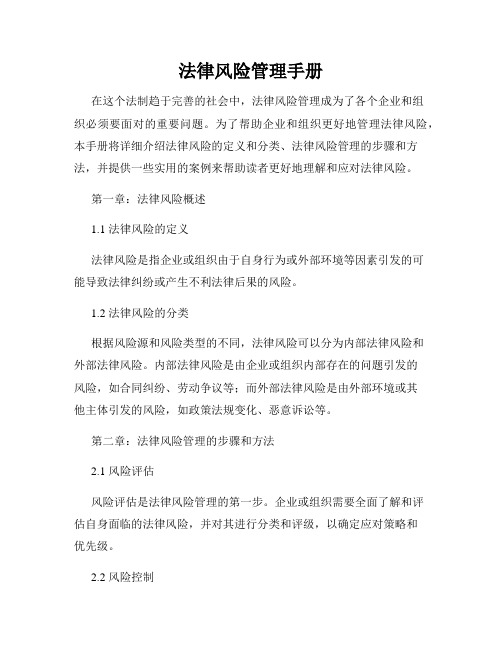 法律风险管理手册

在这个法制趋于完善的社会中，法律风险管理成为了各个企业和组织必须要面对的重要问题。为了帮助企业和组织更好地管理法律风险，本手册将详细介绍法律风险的定义和分类、法律风险管理的步骤和方法，并提供一些实用的案例来帮助读者更好地理解和应对法律风险。

第一章：法律风险概述

1.1 法律风险的定义

法律风险是指企业或组织由于自身行为或外部环境等因素引发的可能导致法律纠纷或产生不利法律后果的风险。

1.2 法律风险的分类

根据风险源和风险类型的不同，法律风险可以分为内部法律风险和外部法律风险。内部法律风险是由企业或组织内部存在的问题引发的风险，如合同纠纷、劳动争议等；而外部法律风险是由外部环境或其他主体引发的风险，如政策法规变化、恶意诉讼等。

第二章：法律风险管理的步骤和方法

2.1 风险评估

风险评估是法律风险管理的第一步。企业或组织需要全面了解和评估自身面临的法律风险，并对其进行分类和评级，以确定应对策略和优先级。

2.2 风险控制